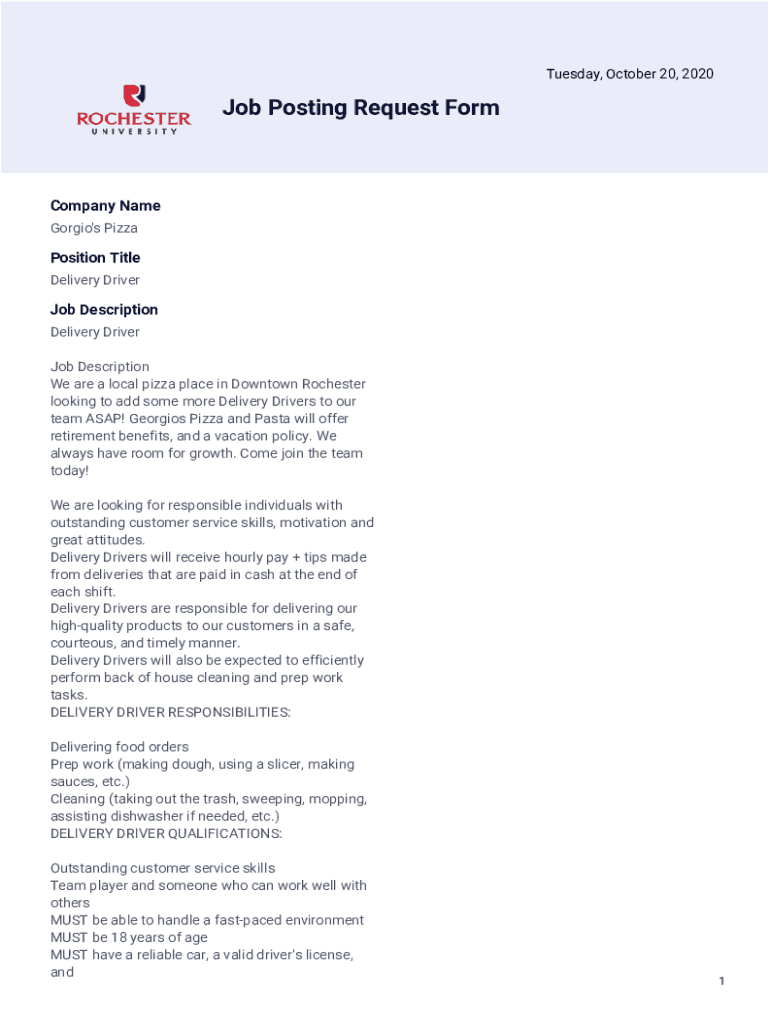 Tuesday, October 20, 2020

ROCHESTER
UNIVERSITY

Job Posting Request Form

Company Name
Gorgio's Pizza

Position Title
Delivery Driver

Job Description
Delivery Driver

Job Description
We are a local pizza place in Downtown Rochester looking to add some more Delivery Drivers to our team ASAP! Georgios Pizza and Pasta will offer retirement benefits, and a vacation policy. We always have room for growth. Come join the team today!

We are looking for responsible individuals with outstanding customer service skills, motivation and great attitudes.
Delivery Drivers will receive hourly pay + tips made from deliveries that are paid in cash at the end of each shift.
Delivery Drivers are responsible for delivering our high-quality products to our customers in a safe, courteous, and timely manner.
Delivery Drivers will also be expected to efficiently perform back of house cleaning and prep work tasks.
DELIVERY DRIVER RESPONSIBILITIES:

Delivering food orders
Prep work (making dough, using a slicer, making sauces, etc.)
Cleaning (taking out the trash, sweeping, mopping, assisting dishwasher if needed, etc.)
DELIVERY DRIVER QUALIFICATIONS:

Outstanding customer service skills
Team player and someone who can work well with others
MUST be able to handle a fast-paced environment
MUST be 18 years of age
MUST have a reliable car, a valid driver's license, and

1